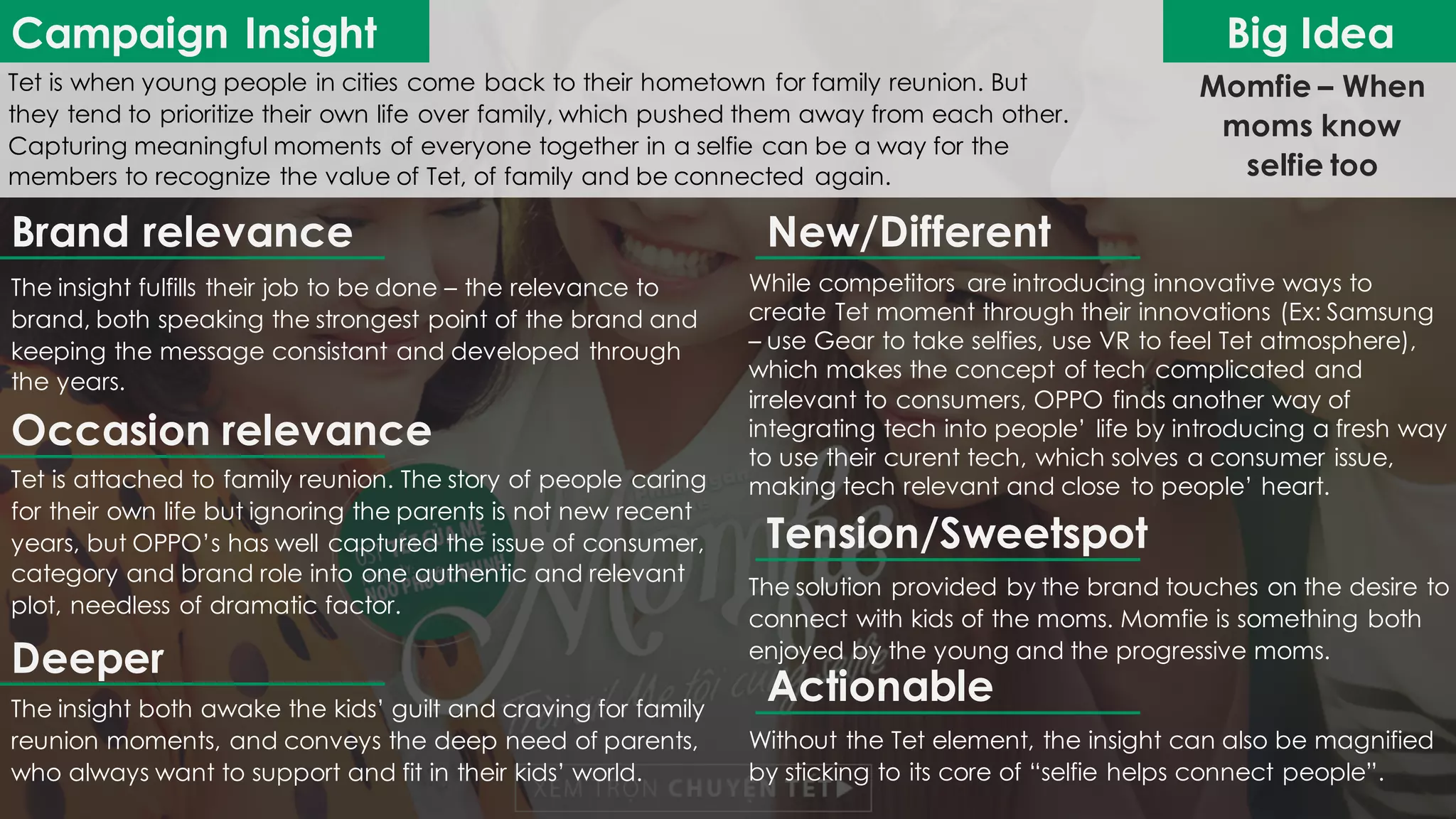 Campaign Insight

Tet is when young people in cities come back to their hometown for family reunion. But they tend to prioritize their own life over family, which pushed them away from each other. Capturing meaningful moments of everyone together in a selfie can be a way for the members to recognize the value of Tet, of family and be connected again.

Big Idea

Momfie – When moms know selfie too

Brand relevance

The insight fulfills their job to be done – the relevance to brand, both speaking the strongest point of the brand and keeping the message consistant and developed through the years.

Occasion relevance

Tet is attached to family reunion. The story of people caring for their own life but ignoring the parents is not new recent years, but OPPO's has well captured the issue of consumer, category and brand role into one authentic and relevant plot, needless of dramatic factor.

Deeper

The insight both awake the kids' guilt and craving for family reunion moments, and conveys the deep need of parents, who always want to support and fit in their kids' world.

New/Different

While competitors are introducing innovative ways to create Tet moment through their innovations (Ex: Samsung – use Gear to take selfies, use VR to feel Tet atmosphere), which makes the concept of tech complicated and irrelevant to consumers, OPPO finds another way of integrating tech into people' life by introducing a fresh way to use their curent tech, which solves a consumer issue, making tech relevant and close to people' heart.

Tension/Sweetspot

The solution provided by the brand touches on the desire to connect with kids of the moms. Momfie is something both enjoyed by the young and the progressive moms.

Actionable

Without the Tet element, the insight can also be magnified by sticking to its core of "selfie helps connect people".

XEM TRỌN CHUYỆN TẾT